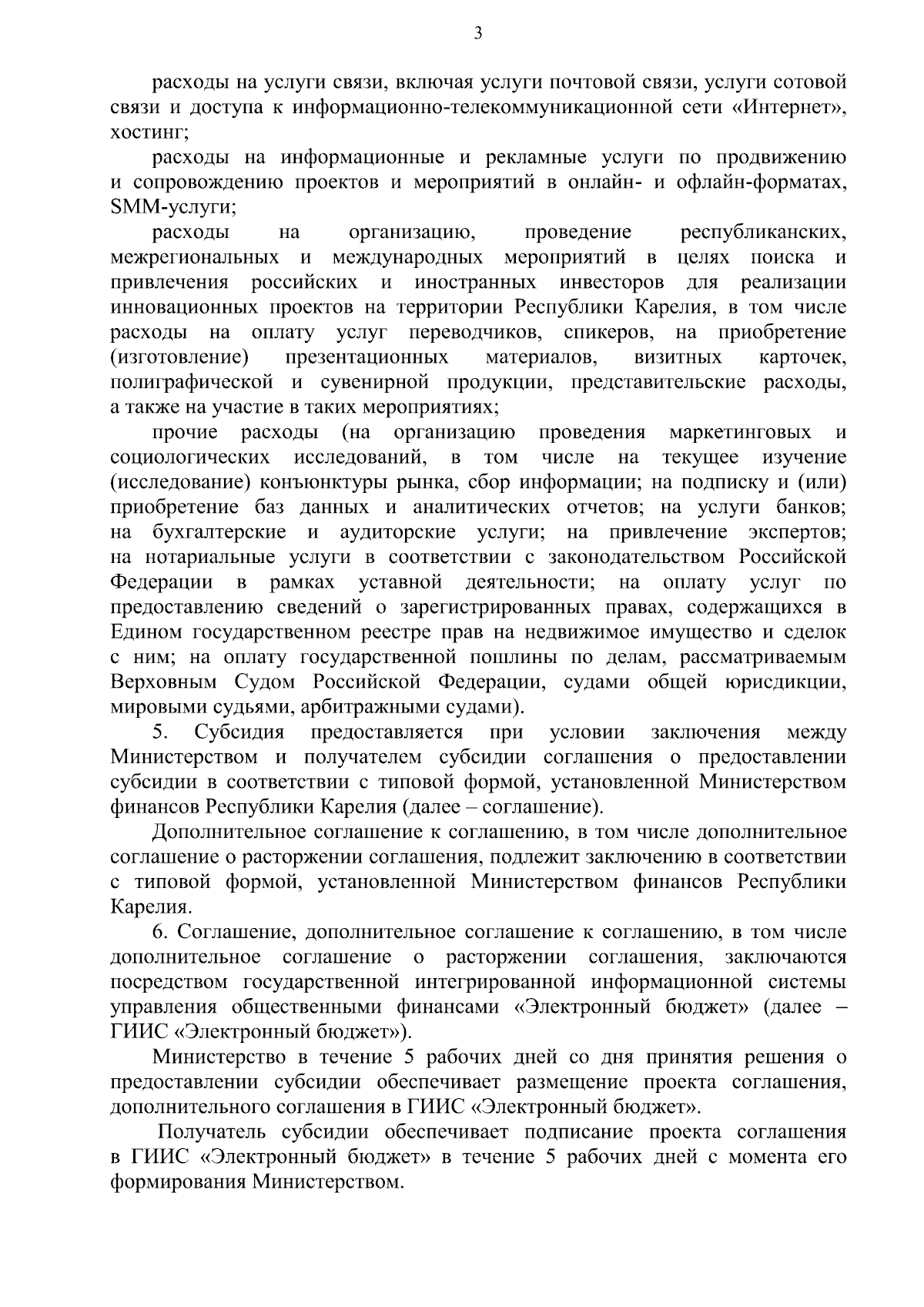 3

расходы на услуги связи, включая услуги почтовой связи, услуги сотовой связи и доступа к информационно-телекоммуникационной сети «Интернет», хостинг;

расходы на информационные и рекламные услуги по продвижению и сопровождению проектов и мероприятий в онлайн- и офлайн-форматах, SMM-услуги;

расходы на организацию, проведение республиканских, межрегиональных и международных мероприятий в целях поиска и привлечения российских и иностранных инвесторов для реализации инновационных проектов на территории Республики Карелия, в том числе расходы на оплату услуг переводчиков, спикеров, на приобретение (изготовление) презентационных материалов, визитных карточек, полиграфической и сувенирной продукции, представительские расходы, а также на участие в таких мероприятиях;

прочие расходы (на организацию проведения маркетинговых и социологических исследований, в том числе на текущее изучение (исследование) конъюнктуры рынка, сбор информации; на подписку и (или) приобретение баз данных и аналитических отчетов; на услуги банков; на бухгалтерские и аудиторские услуги; на привлечение экспертов; на нотариальные услуги в соответствии с законодательством Российской Федерации в рамках уставной деятельности; на оплату услуг по предоставлению сведений о зарегистрированных правах, содержащихся в Едином государственном реестре прав на недвижимое имущество и сделок с ним; на оплату государственной пошлины по делам, рассматриваемым Верховным Судом Российской Федерации, судами общей юрисдикции, мировыми судьями, арбитражными судами).

5. Субсидия предоставляется при условии заключения между Министерством и получателем субсидии соглашения о предоставлении субсидии в соответствии с типовой формой, установленной Министерством финансов Республики Карелия (далее – соглашение).

Дополнительное соглашение к соглашению, в том числе дополнительное соглашение о расторжении соглашения, подлежит заключению в соответствии с типовой формой, установленной Министерством финансов Республики Карелия.

6. Соглашение, дополнительное соглашение к соглашению, в том числе дополнительное соглашение о расторжении соглашения, заключаются посредством государственной интегрированной информационной системы управления общественными финансами «Электронный бюджет» (далее – ГИИС «Электронный бюджет»).

Министерство в течение 5 рабочих дней со дня принятия решения о предоставлении субсидии обеспечивает размещение проекта соглашения, дополнительного соглашения в ГИИС «Электронный бюджет».

Получатель субсидии обеспечивает подписание проекта соглашения в ГИИС «Электронный бюджет» в течение 5 рабочих дней с момента его формирования Министерством.